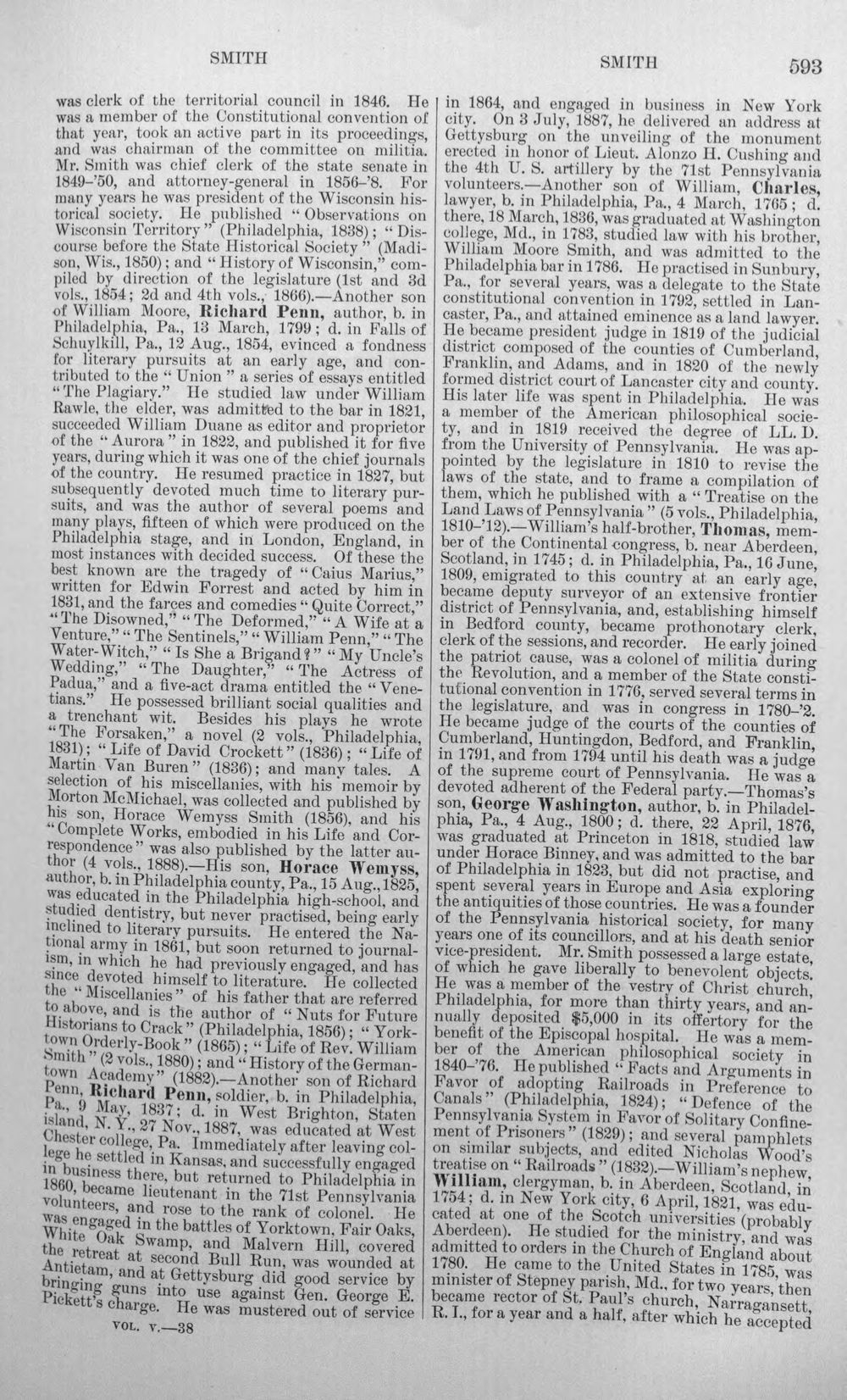 SMITH

SMITH

593

was clerk of the territorial council in 1846. He was a member of the Constitutional convention of that year, took an active part in its proceedings, and was chairman of the committee on militia. Mr. Smith was chief clerk of the state senate in 1849-'50, and attorney-general in 1856-'8. For many years he was president of the Wisconsin historical society. He published "Observations on Wisconsin Territory" (Philadelphia, 1838); "Discourse before the State Historical Society" (Madison, Wis., 1850); and "History of Wisconsin," compiled by direction of the legislature (1st and 3d vols., 1854; 2d and 4th vols., 1866).—Another son of William Moore, Richard Penn, author, b. in Philadelphia, Pa., 13 March, 1799; d. in Falls of Schuylkill, Pa., 12 Aug., 1854, evinced a fondness for literary pursuits at an early age, and contributed to the "Union" a series of essays entitled "The Plagiary." He studied law under William Rawle, the elder, was admitted to the bar in 1821, succeeded William Duane as editor and proprietor of the "Aurora" in 1822, and published it for five years, during which it was one of the chief journals of the country. He resumed practice in 1827, but subsequently devoted much time to literary pursuits, and was the author of several poems and many plays, fifteen of which were produced on the Philadelphia stage, and in London, England, in most instances with decided success. Of these the best known are the tragedy of "Caius Marius," written for Edwin Forrest and acted by him in 1831, and the farces and comedies "Quite Correct," "The Disowned," "The Deformed," "A Wife at a Venture," "The Sentinels," "William Penn," "The Water-Witch," "Is She a Brigand?" "My Uncle's Wedding," "The Daughter," "The Actress of Padua," and a five-act drama entitled the "Venetians." He possessed brilliant social qualities and a trenchant wit. Besides his plays he wrote "The Forsaken," a novel (2 vols., Philadelphia, 1831); "Life of David Crockett" (1836); "Life of Martin Van Buren" (1836); and many tales. A selection of his miscellanies, with his memoir by Morton McMichael, was collected and published by his son, Horace Wemyss Smith (1856), and his "Complete Works, embodied in his Life and Correspondence" was also published by the latter author (4 vols., 1888).—His son, Horace Wemyss, author, b. in Philadelphia county, Pa., 15 Aug., 1825, was educated in the Philadelphia high-school, and studied dentistry, but never practised, being early inclined to literary pursuits. He entered the National army in 1861, but soon returned to journalism, in which he had previously engaged, and has since devoted himself to literature. He collected the "Miscellanies" of his father that are referred to above, and is the author of "Nuts for Future Historians to Crack" (Philadelphia, 1856); "Yorktown Orderly-Book" (1865); "Life of Rev. William Smith" (2 vols., 1880); and "History of the Germantown Academy" (1882).—Another son of Richard Penn, Richard Penn, soldier, b. in Philadelphia, Pa., 9 May, 1837; d. in West Brighton, Staten island, N. Y., 27 Nov., 1887, was educated at West Chester college, Pa. Immediately after leaving college he settled in Kansas, and successfully engaged in business there, but returned to Philadelphia in 1860, became lieutenant in the 71st Pennsylvania volunteers, and rose to the rank of colonel. He was engaged in the battles of Yorktown, Fair Oaks, White Oak Swamp, and Malvern Hill, covered the retreat at second Bull Run, was wounded at Antietam, and at Gettysburg did good service by bringing guns into use against Gen. George E. Pickett's charge. He was mustered out of service

VOL. V.—38

in 1864, and engaged in business in New York city. On 3 July, 1887, he delivered an address at Gettysburg on the unveiling of the monument erected in honor of Lieut. Alonzo H. Cushing and the 4th U. S. artillery by the 71st Pennsylvania volunteers.—Another son of William, Charles, lawyer, b. in Philadelphia, Pa., 4 March, 1765; d. there, 18 March, 1836, was graduated at Washington college, Md., in 1783, studied law with his brother, William Moore Smith, and was admitted to the Philadelphia bar in 1786. He practised in Sunbury, Pa., for several years, was a delegate to the State constitutional convention in 1792, settled in Lancaster, Pa., and attained eminence as a land lawyer. He became president judge in 1819 of the judicial district composed of the counties of Cumberland, Franklin, and Adams, and in 1820 of the newly formed district court of Lancaster city and county. His later life was spent in Philadelphia. He was a member of the American philosophical society, and in 1819 received the degree of LL. D. from the University of Pennsylvania. He was appointed by the legislature in 1810 to revise the laws of the state, and to frame a compilation of them, which he published with a "Treatise on the Land Laws of Pennsylvania" (5 vols., Philadelphia, 1810-'12).—William's half-brother, Thomas, member of the Continental congress, b. near Aberdeen, Scotland, in 1745; d. in Philadelphia, Pa., 16 June, 1809, emigrated to this country at an early age, became deputy surveyor of an extensive frontier district of Pennsylvania, and, establishing himself in Bedford county, became prothonotary clerk, clerk of the sessions, and recorder. He early joined the patriot cause, was a colonel of militia during the Revolution, and a member of the State constitutional convention in 1776, served several terms in the legislature, and was in congress in 1780-'2. He became judge of the courts of the counties of Cumberland, Huntingdon, Bedford, and Franklin, in 1791, and from 1794 until his death was a judge of the supreme court of Pennsylvania. He was a devoted adherent of the Federal party.—Thomas's son, George Washington, author, b. in Philadelphia, Pa., 4 Aug., 1800; d. there, 22 April, 1876, was graduated at Princeton in 1818, studied law under Horace Binney, and was admitted to the bar of Philadelphia in 1823, but did not practise, and spent several years in Europe and Asia exploring the antiquities of those countries. He was a founder of the Pennsylvania historical society, for many years one of its councillors, and at his death senior vice-president. Mr. Smith possessed a large estate, of which he gave liberally to benevolent objects. He was a member of the vestry of Christ church, Philadelphia, for more than thirty years, and annually deposited $5,000 in its offertory for the benefit of the Episcopal hospital. He was a member of the American philosophical society in 1840-'76. He published "Facts and Arguments in Favor of adopting Railroads in Preference to Canals" (Philadelphia, 1824); "Defence of the Pennsylvania System in Favor of Solitary Confinement of Prisoners" (1829); and several pamphlets on similar subjects, and edited Nicholas Wood's treatise on "Railroads" (1832).—William's nephew, William, clergyman, b. in Aberdeen, Scotland, in 1754; d. in New York city, 6 April, 1821, was educated at one of the Scotch universities (probably Aberdeen). He studied for the ministry, and was admitted to orders in the Church of England about 1780. He came to the United States in 1785, was minister of Stepney parish, Md., for two years, then became rector of St. Paul's church, Narragansett, R. I., for a year and a half, after which he accepted